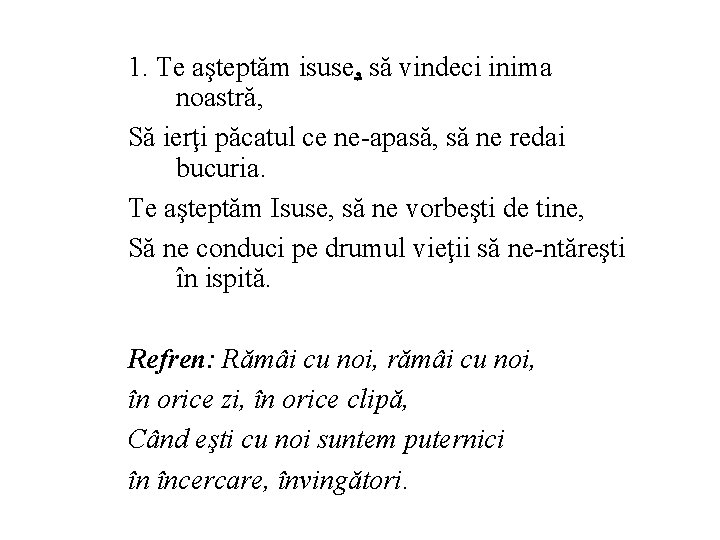 1. Te aşteptăm isuse, să vindeci inima noastră,

Să ierţi păcatul ce ne-apasă, să ne redai bucuria.

Te aşteptăm Isuse, să ne vorbeşti de tine,

Să ne conduci pe drumul vieţii să ne-ntăreşti în ispită.

Refren: Rămâi cu noi, rămâi cu noi,

în orice zi, în orice clipă,

Când eşti cu noi suntem puternici

în încercare, învingători.